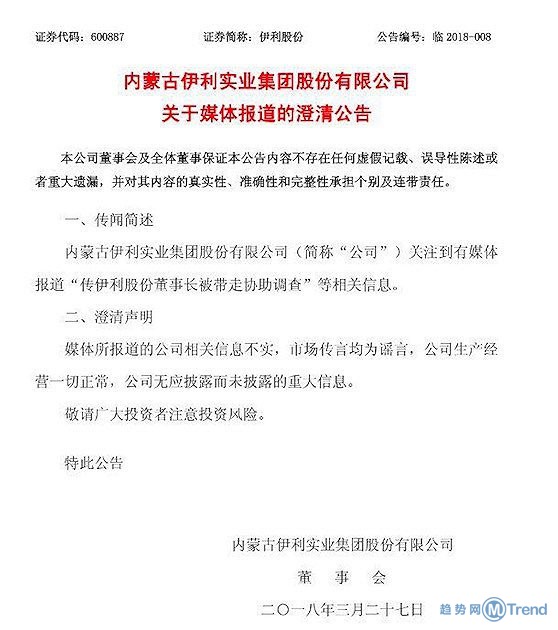 证券代码：600887　　证券简称：伊利股份　　公告编号：临 2018-008

内蒙古伊利实业集团股份有限公司
关于媒体报道的澄清公告

本公司董事会及全体董事保证本公告内容不存在任何虚假记载、误导性陈述或者重大遗漏，并对其内容的真实性、准确性和完整性承担个别及连带责任。

一、传闻简述

内蒙古伊利实业集团股份有限公司（简称“公司”）关注到有媒体报道“传伊利股份董事长被带走协助调查”等相关信息。

二、澄清声明

媒体所报道的公司相关信息不实，市场传言均为谣言，公司生产经营一切正常，公司无应披露而未披露的重大信息。

敬请广大投资者注意投资风险。

特此公告

内蒙古伊利实业集团股份有限公司
董　事　会
二〇一八年三月二十七日

趋势网 MTrend